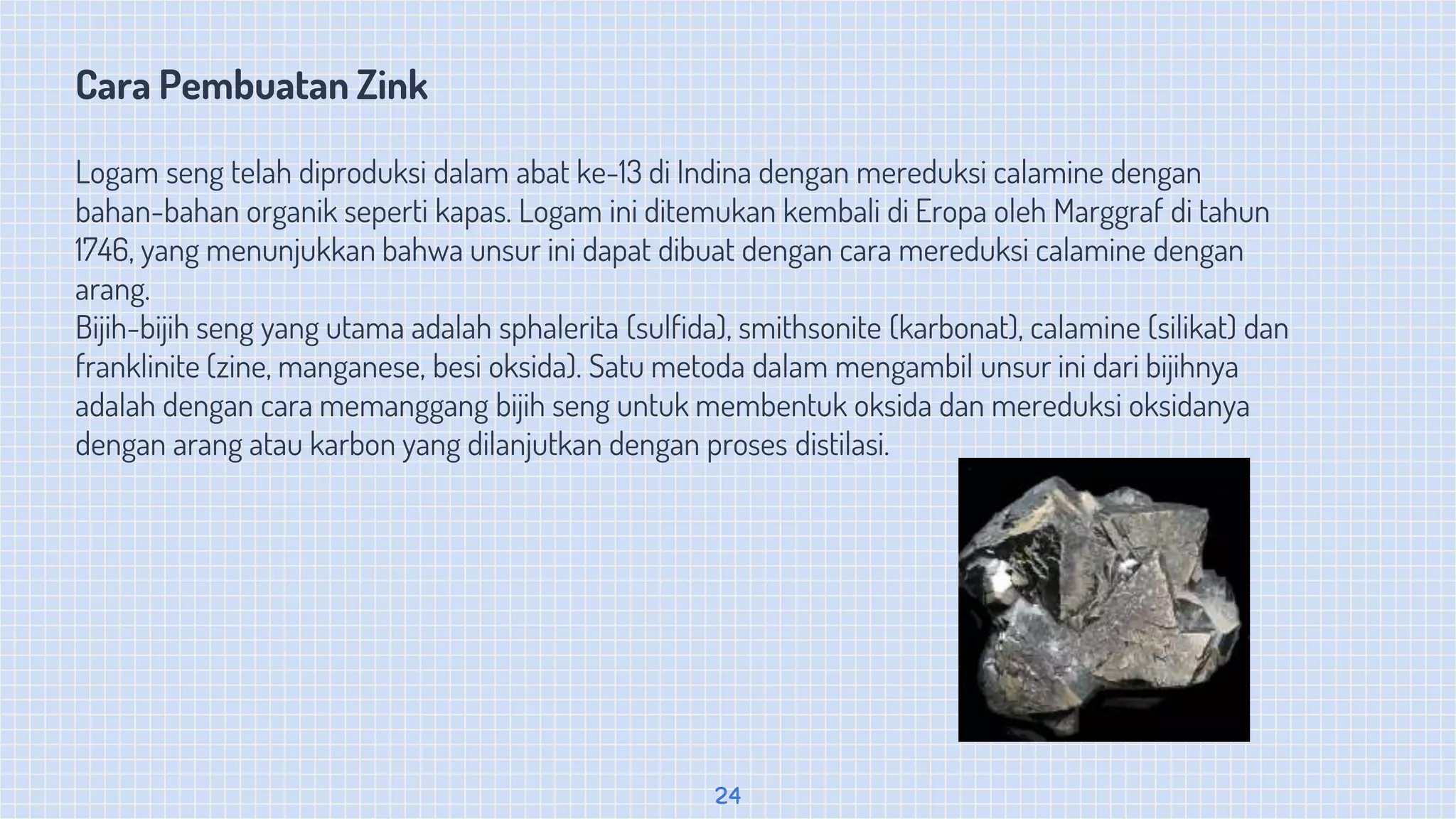 Cara Pembuatan Zink

Logam seng telah diproduksi dalam abat ke-13 di Indina dengan mereduksi calamine dengan bahan-bahan organik seperti kapas. Logam ini ditemukan kembali di Eropa oleh Marggraf di tahun 1746, yang menunjukkan bahwa unsur ini dapat dibuat dengan cara mereduksi calamine dengan arang.
Bijih-bijih seng yang utama adalah sphalerita (sulfida), smithsonite (karbonat), calamine (silikat) dan franklinite (zine, manganese, besi oksida). Satu metoda dalam mengambil unsur ini dari bijihnya adalah dengan cara memanggang bijih seng untuk membentuk oksida dan mereduksi oksidanya dengan arang atau karbon yang dilanjutkan dengan proses distilasi.

24